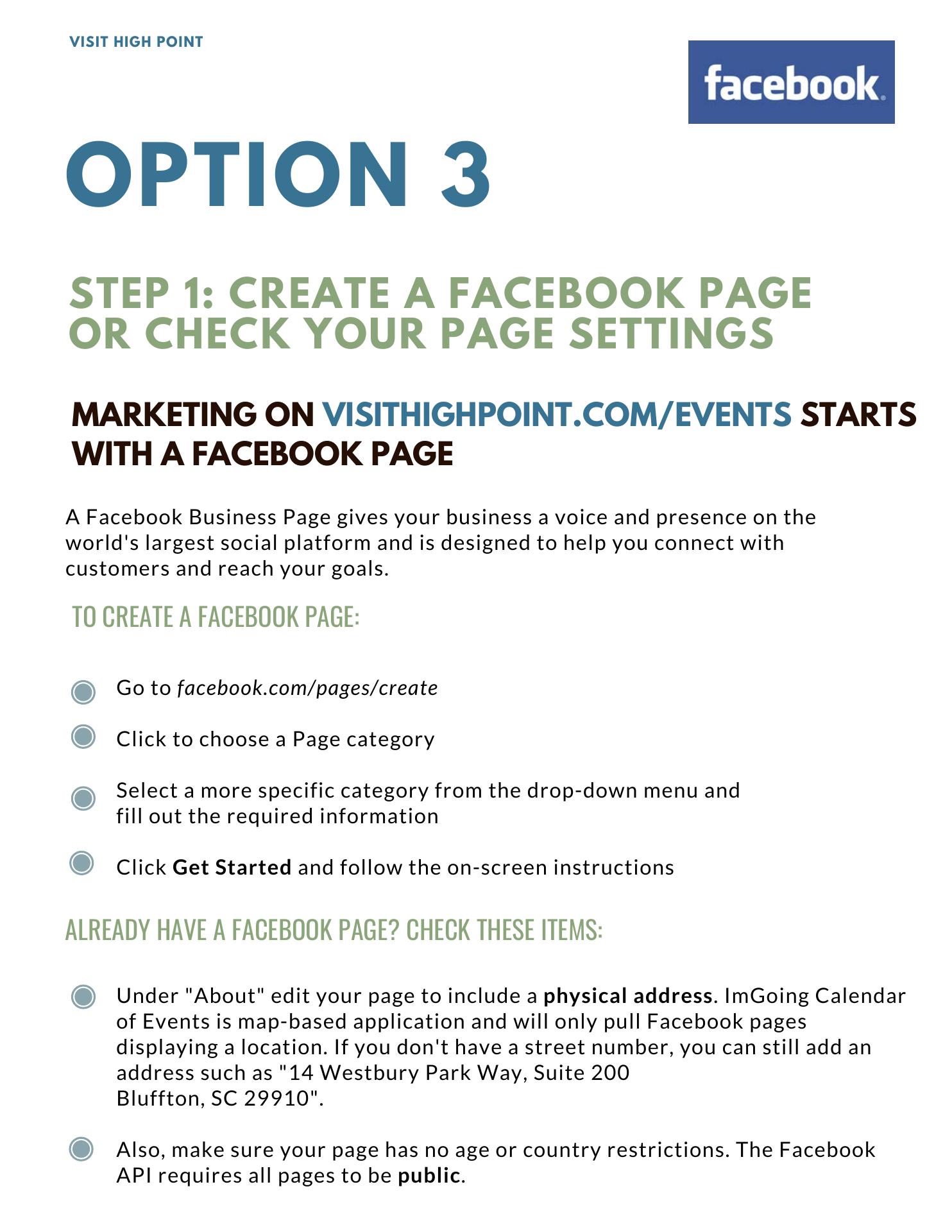 VISIT HIGH POINT

facebook.

OPTION 3

STEP 1: CREATE A FACEBOOK PAGE OR CHECK YOUR PAGE SETTINGS

MARKETING ON VISITHIGHPOINT.COM/EVENTS STARTS WITH A FACEBOOK PAGE

A Facebook Business Page gives your business a voice and presence on the world's largest social platform and is designed to help you connect with customers and reach your goals.

TO CREATE A FACEBOOK PAGE:

Go to facebook.com/pages/create

Click to choose a Page category

Select a more specific category from the drop-down menu and fill out the required information

Click Get Started and follow the on-screen instructions

ALREADY HAVE A FACEBOOK PAGE? CHECK THESE ITEMS:

Under "About" edit your page to include a physical address. ImGoing Calendar of Events is map-based application and will only pull Facebook pages displaying a location. If you don't have a street number, you can still add an address such as "14 Westbury Park Way, Suite 200 Bluffton, SC 29910".

Also, make sure your page has no age or country restrictions. The Facebook API requires all pages to be public.